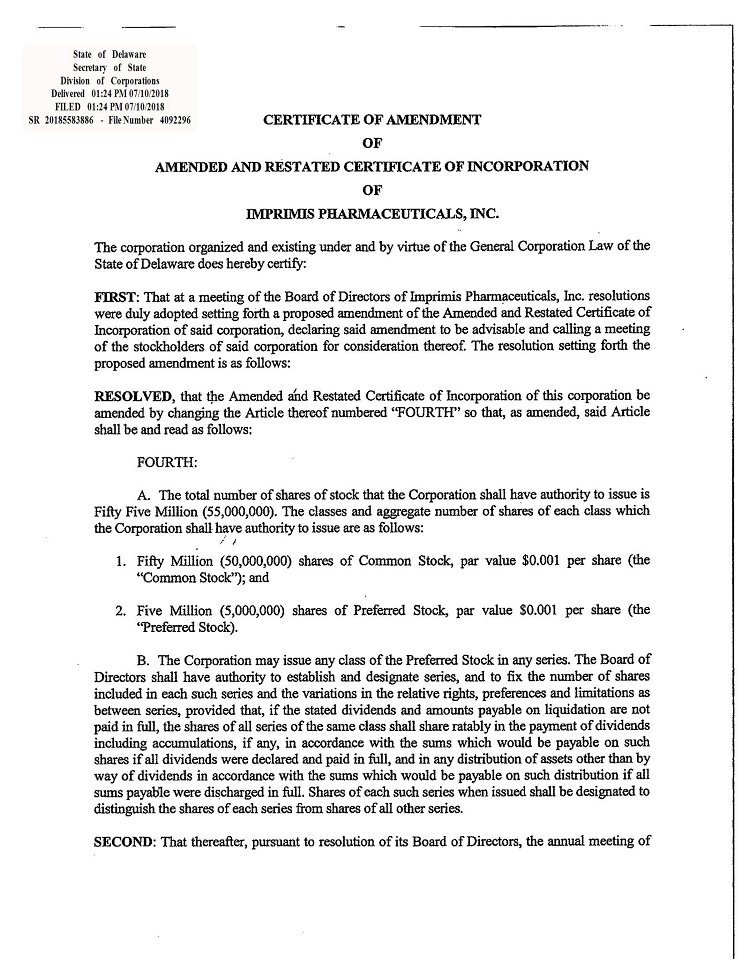 State of Delaware
Secretary of State
Division of Corporations
Delivered 01:24 PM 07/10/2018
FILED 01:24 PM 07/10/2018
SR 20185583886 - File Number 4092296

CERTIFICATE OF AMENDMENT

OF

AMENDED AND RESTATED CERTIFICATE OF INCORPORATION

OF

IMPRIMIS PHARMACEUTICALS, INC.

The corporation organized and existing under and by virtue of the General Corporation Law of the State of Delaware does hereby certify:

FIRST: That at a meeting of the Board of Directors of Imprimis Pharmaceuticals, Inc. resolutions were duly adopted setting forth a proposed amendment of the Amended and Restated Certificate of Incorporation of said corporation, declaring said amendment to be advisable and calling a meeting of the stockholders of said corporation for consideration thereof. The resolution setting forth the proposed amendment is as follows:

RESOLVED, that the Amended and Restated Certificate of Incorporation of this corporation be amended by changing the Article thereof numbered "FOURTH" so that, as amended, said Article shall be and read as follows:

FOURTH:

A. The total number of shares of stock that the Corporation shall have authority to issue is Fifty Five Million (55,000,000). The classes and aggregate number of shares of each class which the Corporation shall have authority to issue are as follows:

1. Fifty Million (50,000,000) shares of Common Stock, par value $0.001 per share (the "Common Stock"); and

2. Five Million (5,000,000) shares of Preferred Stock, par value $0.001 per share (the "Preferred Stock).

B. The Corporation may issue any class of the Preferred Stock in any series. The Board of Directors shall have authority to establish and designate series, and to fix the number of shares included in each such series and the variations in the relative rights, preferences and limitations as between series, provided that, if the stated dividends and amounts payable on liquidation are not paid in full, the shares of all series of the same class shall share ratably in the payment of dividends including accumulations, if any, in accordance with the sums which would be payable on such shares if all dividends were declared and paid in full, and in any distribution of assets other than by way of dividends in accordance with the sums which would be payable on such distribution if all sums payable were discharged in full. Shares of each such series when issued shall be designated to distinguish the shares of each series from shares of all other series.

SECOND: That thereafter, pursuant to resolution of its Board of Directors, the annual meeting of